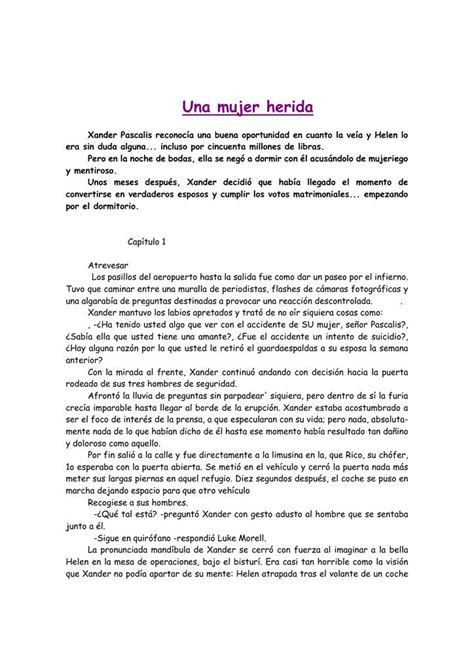 Una mujer herida

Xander Pascalis reconocía una buena oportunidad en cuanto la veía y Helen lo era sin duda alguna... incluso por cincuenta millones de libras.

Pero en la noche de bodas, ella se negó a dormir con él acusándolo de mujeriego y mentiroso.

Unos meses después, Xander decidió que había llegado el momento de convertirse en verdaderos esposos y cumplir los votos matrimoniales... empezando por el dormitorio.

Capítulo 1

Atrevesar

Los pasillos del aeropuerto hasta la salida fue como dar un paseo por el infierno. Tuvo que caminar entre una muralla de periodistas, flashes de cámaras fotográficas y una algarabía de preguntas destinadas a provocar una reacción descontrolada. .

Xander mantuvo los labios apretados y trató de no oír siquiera cosas como:

, -¿Ha tenido usted algo que ver con el accidente de SU mujer, señor Pascalis?, ¿Sabía ella que usted tiene una amante?, ¿Fue el accidente un intento de suicidio?, ¿Hay alguna razón por la que usted le retiró el guardaespaldas a su esposa la semana anterior?

Con la mirada al frente, Xander continuó andando con decisión hacia la puerta rodeado de sus tres hombres de seguridad.

Afrontó la lluvia de preguntas sin parpadear' siquiera, pero dentro de sí la furia crecía imparable hasta llegar al borde de la erupción. Xander estaba acostumbrado a ser el foco de interés de la prensa, a que especularan con su vida; pero nada, absolutamente nada de lo que habían dicho de él hasta ese momento había resultado tan dañino y doloroso como aquello.

Por fin salió a la calle y fue directamente a la limusina en la, que Rico, su chófer, 1o esperaba con la puerta abierta. Se metió en el vehículo y cerró la puerta nada más meter sus largas piernas en aquel refugio. Diez segundos después, el coche se puso en marcha dejando espacio para que otro vehículo

Recogiese a sus hombres.

-¿Qué tal está? -preguntó Xander con gesto adusto al hombre que se sentaba junto a él.

-Sigue en quirófano -respondió Luke Morell.

La pronunciada mandíbula de Xander se cerró con fuerza al imaginar a la bella Helen en la mesa de operaciones, bajo el bisturí. Era casi tan horrible como la visión que Xander no podía apartar de su mente: Helen atrapada tras el volante de un coche